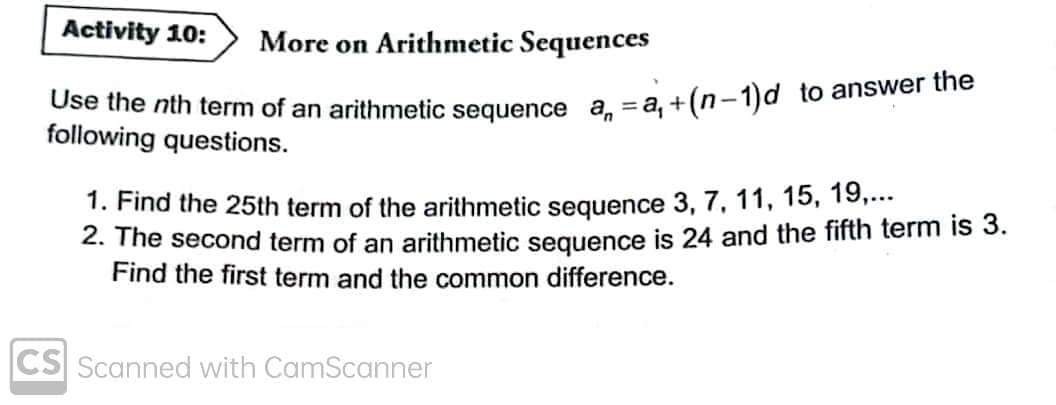 Activity 10: More on Arithmetic Sequences

Use the nth term of an arithmetic sequence $a_n = a_1 + (n-1)d$ to answer the following questions.

1. Find the 25th term of the arithmetic sequence 3, 7, 11, 15, 19,...
2. The second term of an arithmetic sequence is 24 and the fifth term is 3. Find the first term and the common difference.

CS Scanned with CamScanner